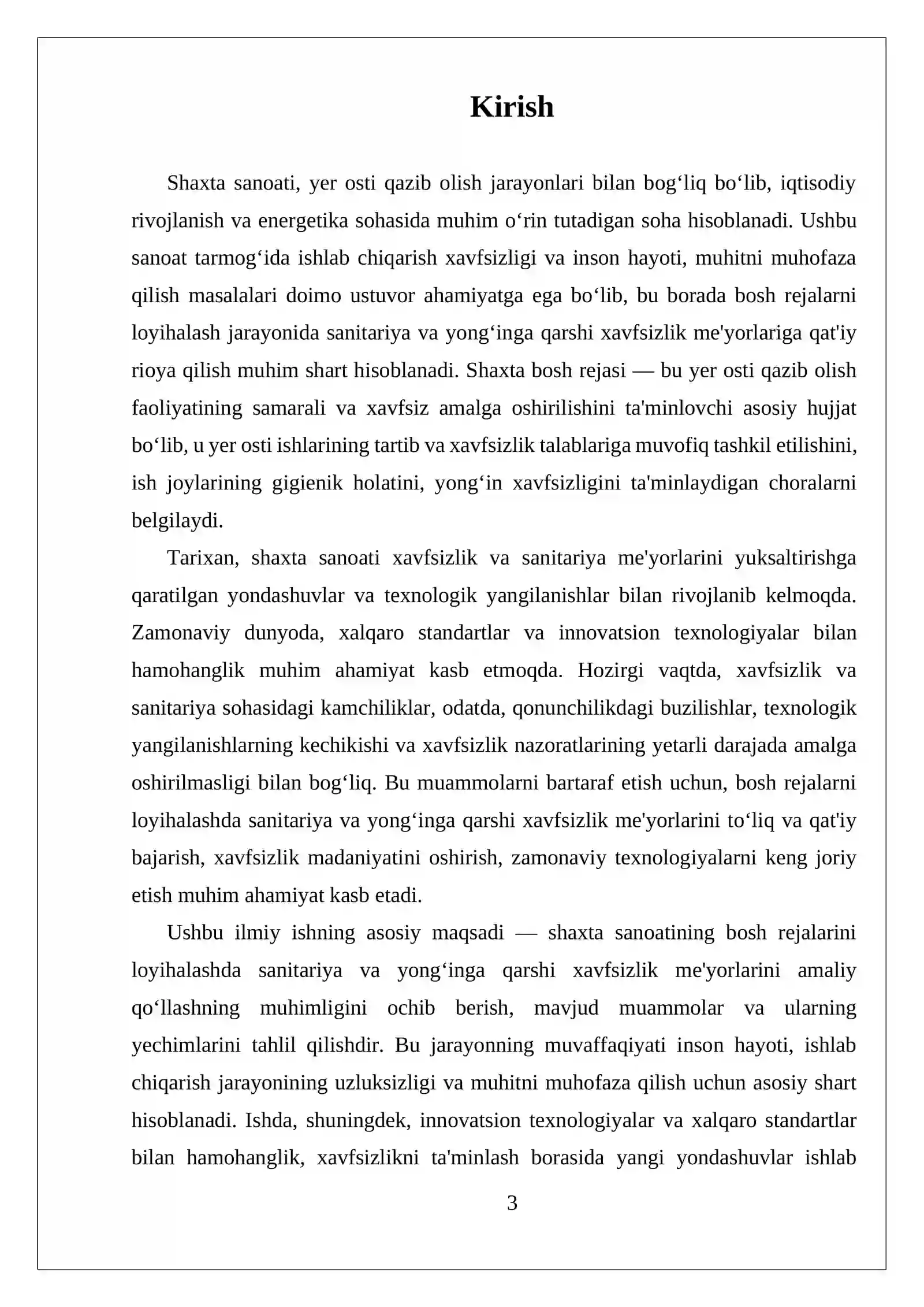 Kirish

Shaxta sanoati, yer osti qazib olish jarayonlari bilan bog'liq bo'lib, iqtisodiy rivojlanish va energetika sohasida muhim o'rin tutadigan soha hisoblanadi. Ushbu sanoat tarmog'ida ishlab chiqarish xavfsizligi va inson hayoti, muhitni muhofaza qilish masalalari doimo ustuvor ahamiyatga ega bo'lib, bu borada bosh rejalarni loyihalash jarayonida sanitariya va yong'inga qarshi xavfsizlik me'yorlariga qat'iy rioya qilish muhim shart hisoblanadi. Shaxta bosh rejasi — bu yer osti qazib olish faoliyatining samarali va xavfsiz amalga oshirilishini ta'minlovchi asosiy hujjat bo'lib, u yer osti ishlarining tartib va xavfsizlik talablariga muvofiq tashkil etilishini, ish joylarining gigienik holatini, yong'in xavfsizligini ta'minlaydigan choralarni belgilaydi.

Tarixan, shaxta sanoati xavfsizlik va sanitariya me'yorlarini yuksaltirishga qaratilgan yondashuvlar va texnologik yangilanishlar bilan rivojlanib kelmoqda. Zamonaviy dunyoda, xalqaro standartlar va innovatsion texnologiyalar bilan hamohanglik muhim ahamiyat kasb etmoqda. Hozirgi vaqtda, xavfsizlik va sanitariya sohasidagi kamchiliklar, odatda, qonunchilikdagi buzilishlar, texnologik yangilanishlarning kechikishi va xavfsizlik nazoratlarining yetarli darajada amalga oshirilmasligi bilan bog'liq. Bu muammolarni bartaraf etish uchun, bosh rejalarni loyihalashda sanitariya va yong'inga qarshi xavfsizlik me'yorlarini to'liq va qat'iy bajarish, xavfsizlik madaniyatini oshirish, zamonaviy texnologiyalarni keng joriy etish muhim ahamiyat kasb etadi.

Ushbu ilmiy ishning asosiy maqsadi — shaxta sanoatining bosh rejalarini loyihalashda sanitariya va yong'inga qarshi xavfsizlik me'yorlarini amaliy qo'llashning muhimligini ochib berish, mavjud muammolar va ularning yechimlarini tahlil qilishdir. Bu jarayonning muvaffaqiyati inson hayoti, ishlab chiqarish jarayonining uzluksizligi va muhitni muhofaza qilish uchun asosiy shart hisoblanadi. Ishda, shuningdek, innovatsion texnologiyalar va xalqaro standartlar bilan hamohanglik, xavfsizlikni ta'minlash borasida yangi yondashuvlar ishlab

3